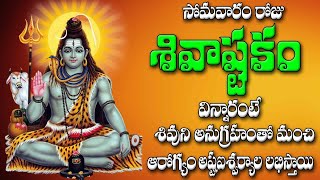 సోమవారం రోజు
శివాష్టకం
విన్నారంటే
శివుని అనుగ్రహంతో మంచి
ఆరోగ్యం అష్టఐశ్వర్యాల లభిస్తాయి